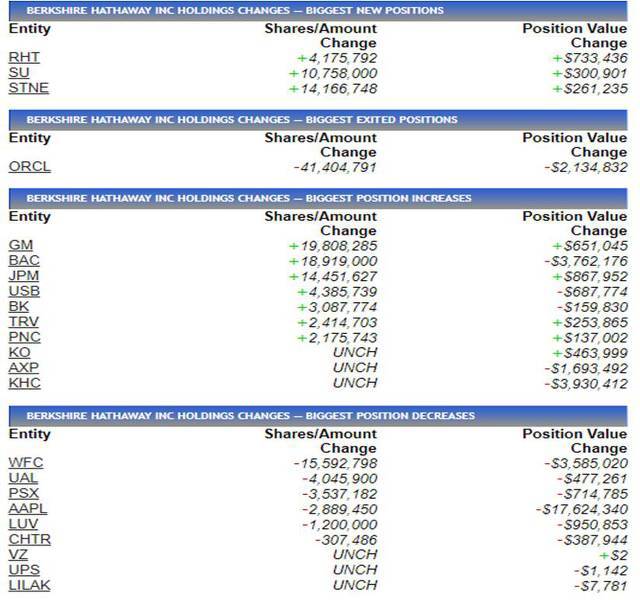 BERKSHIRE HATHAWAY INC HOLDINGS CHANGES — BIGGEST NEW POSITIONS

| Entity | Shares/Amount Change | Position Value Change |
|---|---|---|
| RHT | +4,175,792 | +$733,436 |
| SU | +10,758,000 | +$300,901 |
| STNE | +14,166,748 | +$261,235 |

BERKSHIRE HATHAWAY INC HOLDINGS CHANGES — BIGGEST EXITED POSITIONS

| Entity | Shares/Amount Change | Position Value Change |
|---|---|---|
| ORCL | -41,404,791 | -$2,134,832 |

BERKSHIRE HATHAWAY INC HOLDINGS CHANGES — BIGGEST POSITION INCREASES

| Entity | Shares/Amount Change | Position Value Change |
|---|---|---|
| GM | +19,808,285 | +$651,045 |
| BAC | +18,919,000 | -$3,762,176 |
| JPM | +14,451,627 | +$867,952 |
| USB | +4,385,739 | -$687,774 |
| BK | +3,087,774 | -$159,830 |
| TRV | +2,414,703 | +$253,865 |
| PNC | +2,175,743 | +$137,002 |
| KO | UNCH | +$463,999 |
| AXP | UNCH | -$1,693,492 |
| KHC | UNCH | -$3,930,412 |

BERKSHIRE HATHAWAY INC HOLDINGS CHANGES — BIGGEST POSITION DECREASES

| Entity | Shares/Amount Change | Position Value Change |
|---|---|---|
| WFC | -15,592,798 | -$3,585,020 |
| UAL | -4,045,900 | -$477,261 |
| PSX | -3,537,182 | -$714,785 |
| AAPL | -2,889,450 | -$17,624,340 |
| LUV | -1,200,000 | -$950,853 |
| CHTR | -307,486 | -$387,944 |
| VZ | UNCH | +$2 |
| UPS | UNCH | -$1,142 |
| LILAK | UNCH | -$7,781 |